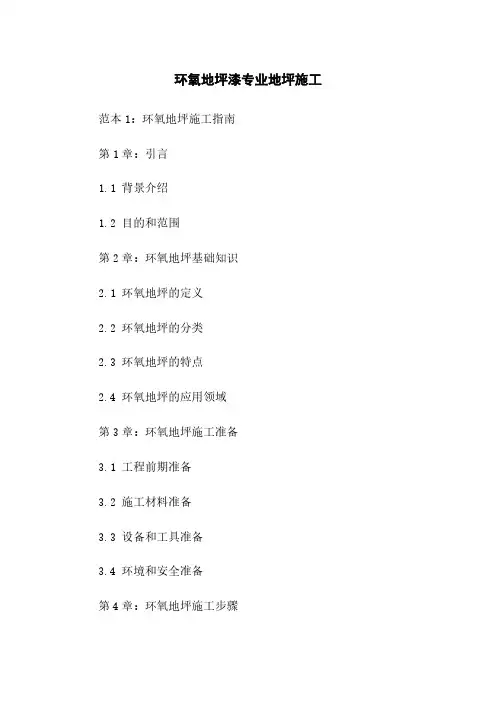 环氧地坪漆专业地坪施工

范本1：环氧地坪施工指南

第1章：引言

1.1 背景介绍

1.2 目的和范围

第2章：环氧地坪基础知识

2.1 环氧地坪的定义

2.2 环氧地坪的分类

2.3 环氧地坪的特点

2.4 环氧地坪的应用领域

第3章：环氧地坪施工准备

3.1 工程前期准备

3.2 施工材料准备

3.3 设备和工具准备

3.4 环境和安全准备

第4章：环氧地坪施工步骤